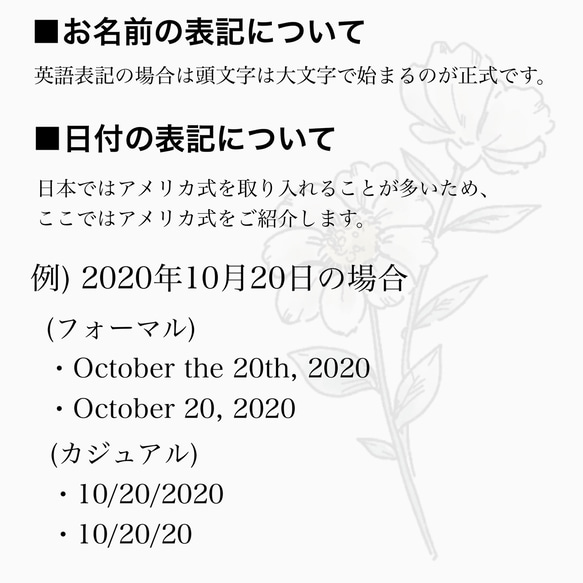 ■お名前の表記について

英語表記の場合は頭文字は大文字で始まるのが正式です。

■日付の表記について

日本ではアメリカ式を取り入れることが多いため、
ここではアメリカ式をご紹介します。

例) 2020年10月20日の場合

(フォーマル)

・October the 20th, 2020

・October 20, 2020

(カジュアル)

・10/20/2020

・10/20/20